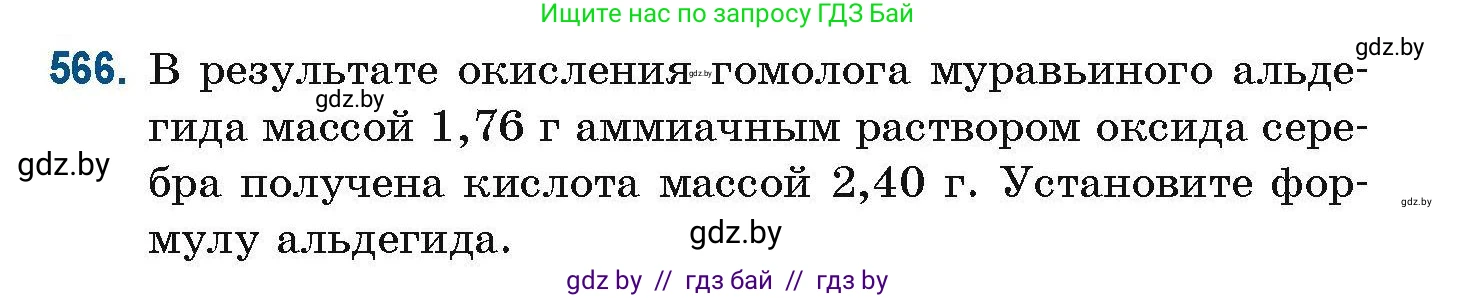 Ищите нас по запросу ГДЗ Бай

gdz.by

566. В результате окисления gdz.by гомолога муравьиного альдегида массой 1,76 г аммиачным раствором оксида серебра получена кислота массой 2,40 г. Установите формулу альдегида.

gdz.by

gdz.by

gdz.by

gdz.by

gdz by // гдз бай // гдз by